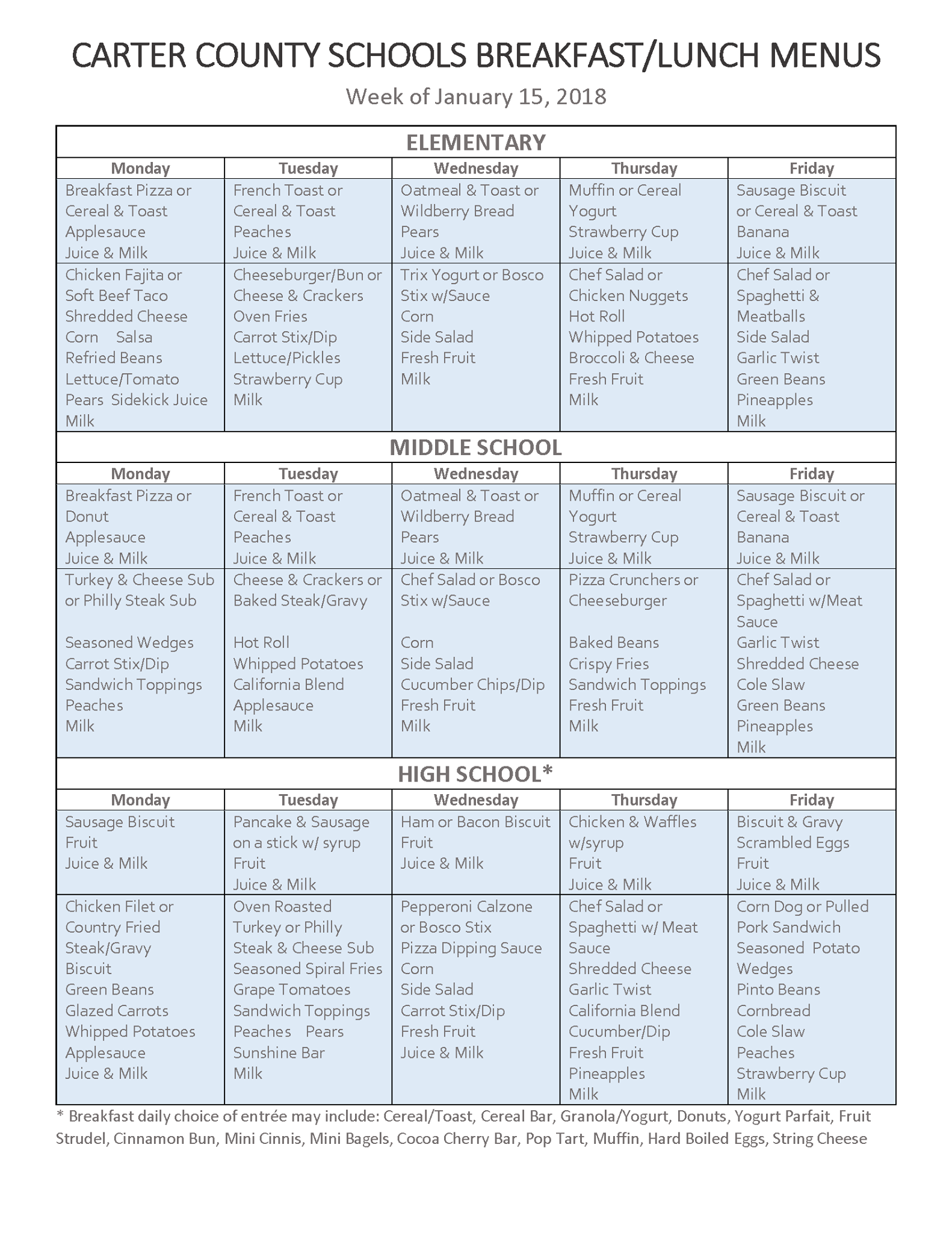 CARTER COUNTY SCHOOLS BREAKFAST/LUNCH MENUS

Week of January 15, 2018

ELEMENTARY

| Monday | Tuesday | Wednesday | Thursday | Friday |
|---|---|---|---|---|
| Breakfast Pizza or Cereal & Toast Applesauce Juice & Milk | French Toast or Cereal & Toast Peaches Juice & Milk | Oatmeal & Toast or Wildberry Bread Pears Juice & Milk | Muffin or Cereal Yogurt Strawberry Cup Juice & Milk | Sausage Biscuit or Cereal & Toast Banana Juice & Milk |
| Chicken Fajita or Soft Beef Taco Shredded Cheese Corn Salsa Refried Beans Lettuce/Tomato Pears Sidekick Juice Milk | Cheeseburger/Bun or Cheese & Crackers Oven Fries Carrot Stix/Dip Lettuce/Pickles Strawberry Cup Milk | Trix Yogurt or Bosco Stix w/Sauce Corn Side Salad Fresh Fruit Milk | Chef Salad or Chicken Nuggets Hot Roll Whipped Potatoes Broccoli & Cheese Fresh Fruit Milk | Chef Salad or Spaghetti & Meatballs Side Salad Garlic Twist Green Beans Pineapples Milk |

MIDDLE SCHOOL

| Monday | Tuesday | Wednesday | Thursday | Friday |
|---|---|---|---|---|
| Breakfast Pizza or Donut Applesauce Juice & Milk | French Toast or Cereal & Toast Peaches Juice & Milk | Oatmeal & Toast or Wildberry Bread Pears Juice & Milk | Muffin or Cereal Yogurt Strawberry Cup Juice & Milk | Sausage Biscuit or Cereal & Toast Banana Juice & Milk |
| Turkey & Cheese Sub or Philly Steak Sub Seasoned Wedges Carrot Stix/Dip Sandwich Toppings Peaches Milk | Cheese & Crackers or Baked Steak/Gravy Hot Roll Whipped Potatoes California Blend Applesauce Milk | Chef Salad or Bosco Stix w/Sauce Corn Side Salad Cucumber Chips/Dip Fresh Fruit Milk | Pizza Crunchers or Cheeseburger Baked Beans Crispy Fries Sandwich Toppings Fresh Fruit Milk | Chef Salad or Spaghetti w/Meat Sauce Garlic Twist Shredded Cheese Cole Slaw Green Beans Pineapples Milk |

HIGH SCHOOL*

| Monday | Tuesday | Wednesday | Thursday | Friday |
|---|---|---|---|---|
| Sausage Biscuit Fruit Juice & Milk | Pancake & Sausage on a stick w/ syrup Fruit Juice & Milk | Ham or Bacon Biscuit Fruit Juice & Milk | Chicken & Waffles w/syrup Fruit Juice & Milk | Biscuit & Gravy Scrambled Eggs Fruit Juice & Milk |
| Chicken Filet or Country Fried Steak/Gravy Biscuit Green Beans Glazed Carrots Whipped Potatoes Applesauce Juice & Milk | Oven Roasted Turkey or Philly Steak & Cheese Sub Seasoned Spiral Fries Grape Tomatoes Sandwich Toppings Peaches Pears Sunshine Bar Milk | Pepperoni Calzone or Bosco Stix Pizza Dipping Sauce Corn Side Salad Carrot Stix/Dip Fresh Fruit Juice & Milk | Chef Salad or Spaghetti w/ Meat Sauce Shredded Cheese Garlic Twist California Blend Cucumber/Dip Fresh Fruit Pineapples Milk | Corn Dog or Pulled Pork Sandwich Seasoned Potato Wedges Pinto Beans Cornbread Cole Slaw Peaches Strawberry Cup Milk |

* Breakfast daily choice of entrée may include: Cereal/Toast, Cereal Bar, Granola/Yogurt, Donuts, Yogurt Parfait, Fruit Strudel, Cinnamon Bun, Mini Cinnis, Mini Bagels, Cocoa Cherry Bar, Pop Tart, Muffin, Hard Boiled Eggs, String Cheese